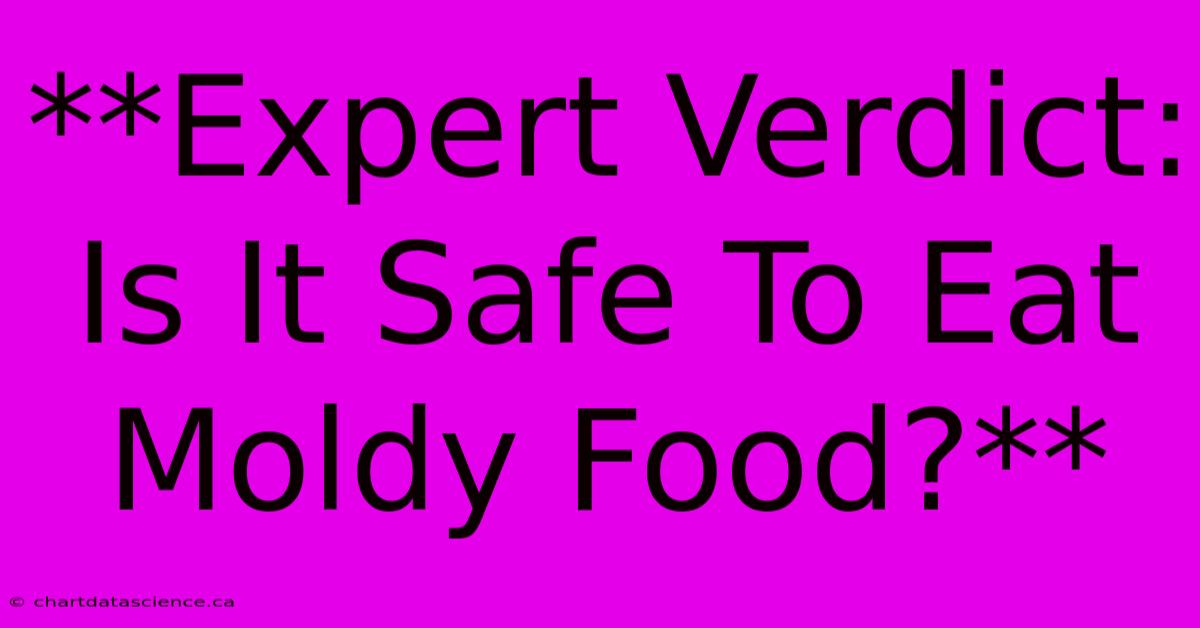 **Expert Verdict: Is It Safe To Eat Moldy Food?**

© chartdatascience.ca